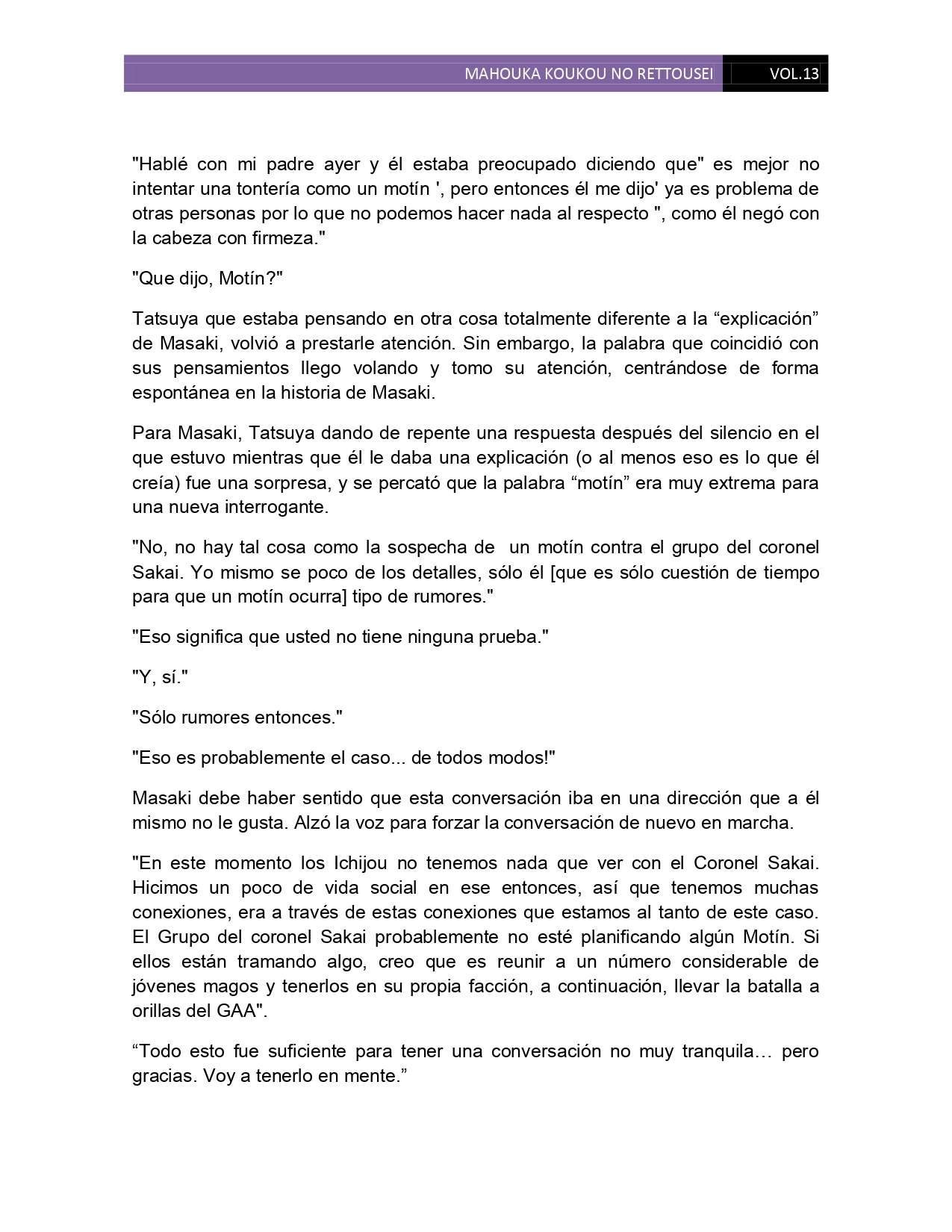 MAHOUKA KOUKOU NO RETTOUSEI VOL.13

"Hablé con mi padre ayer y él estaba preocupado diciendo que" es mejor no intentar una tontería como un motín ', pero entonces él me dijo' ya es problema de otras personas por lo que no podemos hacer nada al respecto ", como él negó con la cabeza con firmeza."

"Que dijo, Motín?"

Tatsuya que estaba pensando en otra cosa totalmente diferente a la “explicación” de Masaki, volvió a prestarle atención. Sin embargo, la palabra que coincidió con sus pensamientos llego volando y tomo su atención, centrándose de forma espontánea en la historia de Masaki.

Para Masaki, Tatsuya dando de repente una respuesta después del silencio en el que estuvo mientras que él le daba una explicación (o al menos eso es lo que él creía) fue una sorpresa, y se percató que la palabra “motín” era muy extrema para una nueva interrogante.

"No, no hay tal cosa como la sospecha de un motín contra el grupo del coronel Sakai. Yo mismo se poco de los detalles, sólo él [que es sólo cuestión de tiempo para que un motín ocurra] tipo de rumores."

"Eso significa que usted no tiene ninguna prueba."

"Y, sí."

"Sólo rumores entonces."

"Eso es probablemente el caso... de todos modos!"

Masaki debe haber sentido que esta conversación iba en una dirección que a él mismo no le gusta. Alzó la voz para forzar la conversación de nuevo en marcha.

"En este momento los Ichijou no tenemos nada que ver con el Coronel Sakai. Hicimos un poco de vida social en ese entonces, así que tenemos muchas conexiones, era a través de estas conexiones que estamos al tanto de este caso. El Grupo del coronel Sakai probablemente no esté planificando algún Motín. Si ellos están tramando algo, creo que es reunir a un número considerable de jóvenes magos y tenerlos en su propia facción, a continuación, llevar la batalla a orillas del GAA".

“Todo esto fue suficiente para tener una conversación no muy tranquila… pero gracias. Voy a tenerlo en mente.”